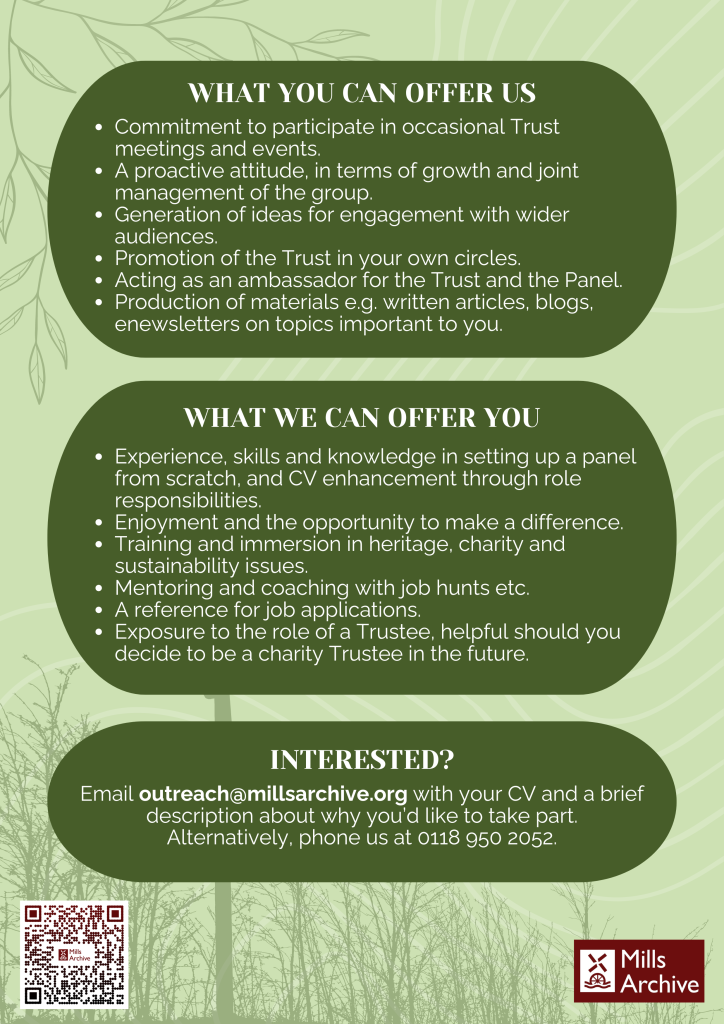 WHAT YOU CAN OFFER US

• Commitment to participate in occasional Trust meetings and events.
• A proactive attitude, in terms of growth and joint management of the group.
• Generation of ideas for engagement with wider audiences.
• Promotion of the Trust in your own circles.
• Acting as an ambassador for the Trust and the Panel.
• Production of materials e.g. written articles, blogs, enewsletters on topics important to you.

WHAT WE CAN OFFER YOU

• Experience, skills and knowledge in setting up a panel from scratch, and CV enhancement through role responsibilities.
• Enjoyment and the opportunity to make a difference.
• Training and immersion in heritage, charity and sustainability issues.
• Mentoring and coaching with job hunts etc.
• A reference for job applications.
• Exposure to the role of a Trustee, helpful should you decide to be a charity Trustee in the future.

INTERESTED?

Email outreach@millsarchive.org with your CV and a brief description about why you'd like to take part. Alternatively, phone us at 0118 950 2052.

Mills Archive